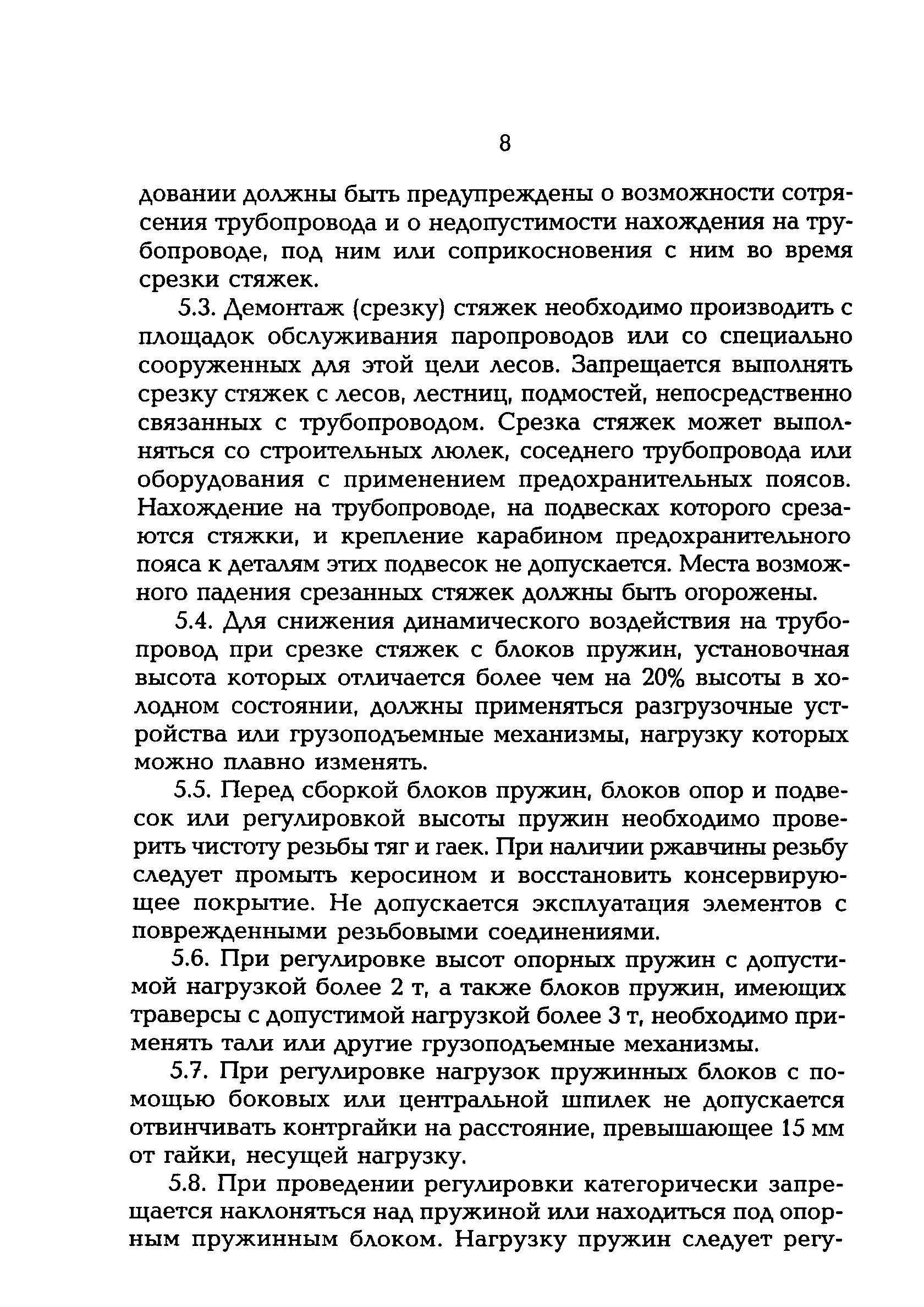 8

довании должны быть предупреждены о возможности сотрясения трубопровода и о недопустимости нахождения на трубопроводе, под ним или соприкосновения с ним во время срезки стяжек.

5.3. Демонтаж (срезку) стяжек необходимо производить с площадок обслуживания паропроводов или со специально сооруженных для этой цели лесов. Запрещается выполнять срезку стяжек с лесов, лестниц, подмостей, непосредственно связанных с трубопроводом. Срезка стяжек может выполняться со строительных люлек, соседнего трубопровода или оборудования с применением предохранительных поясов. Нахождение на трубопроводе, на подвесках которого срезаются стяжки, и крепление карабином предохранительного пояса к деталям этих подвесок не допускается. Места возможного падения срезанных стяжек должны быть огорожены.

5.4. Для снижения динамического воздействия на трубопровод при срезке стяжек с блоков пружин, установочная высота которых отличается более чем на 20% высоты в холодном состоянии, должны применяться разгрузочные устройства или грузоподъемные механизмы, нагрузку которых можно плавно изменять.

5.5. Перед сборкой блоков пружин, блоков опор и подвесок или регулировкой высоты пружин необходимо проверить чистоту резьбы тяг и гаек. При наличии ржавчины резьбу следует промыть керосином и восстановить консервирующее покрытие. Не допускается эксплуатация элементов с поврежденными резьбовыми соединениями.

5.6. При регулировке высот опорных пружин с допустимой нагрузкой более 2 т, а также блоков пружин, имеющих траверсы с допустимой нагрузкой более 3 т, необходимо применять тали или другие грузоподъемные механизмы.

5.7. При регулировке нагрузок пружинных блоков с помощью боковых или центральной шпилек не допускается отвинчивать контргайки на расстояние, превышающее 15 мм от гайки, несущей нагрузку.

5.8. При проведении регулировки категорически запрещается наклоняться над пружиной или находиться под опорным пружинным блоком. Нагрузку пружин следует регу-